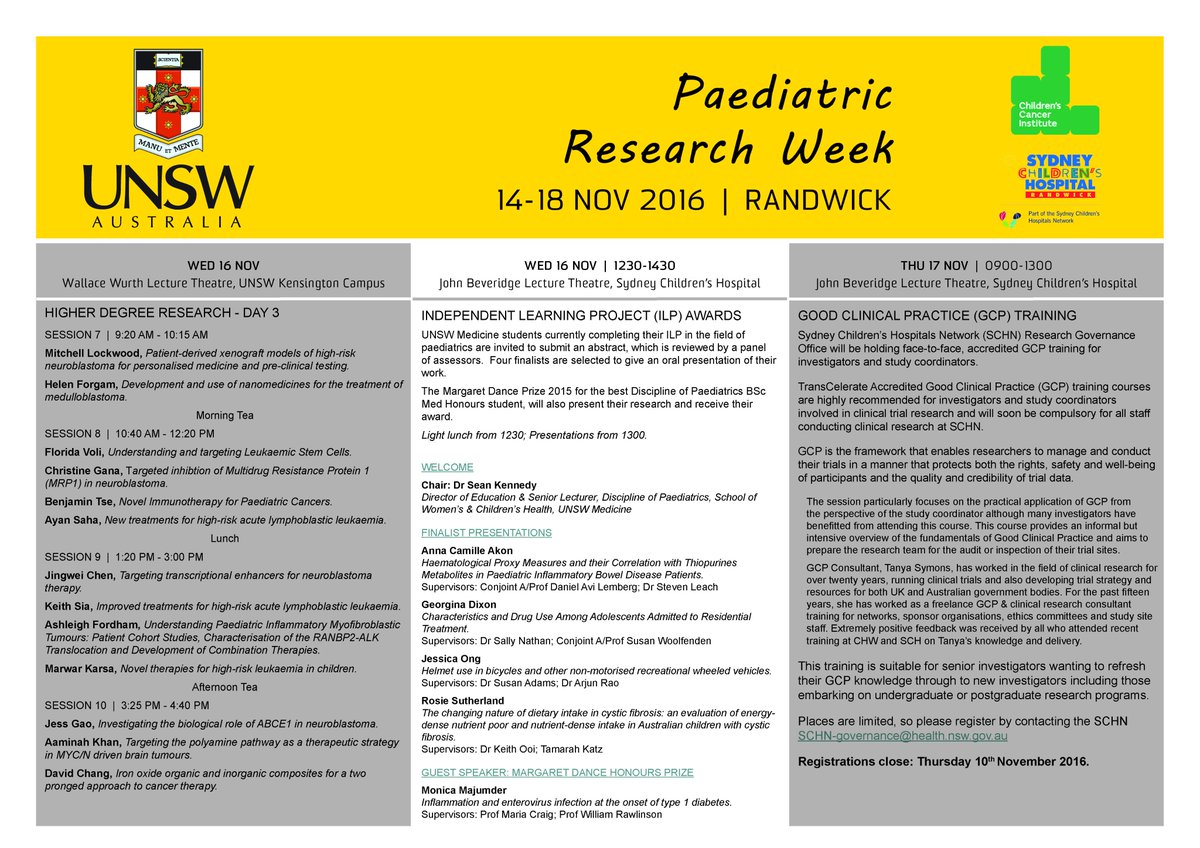 SCIENTIA
MANU ET MENTE
UNSW
AUSTRALIA

Paediatric Research Week
14-18 NOV 2016 | RANDWICK

Children's Cancer Institute

SYDNEY CHILDREN'S HOSPITAL
RANDWICK
Part of the Sydney Children's Hospitals Network

WED 16 NOV
Wallace Wurth Lecture Theatre, UNSW Kensington Campus

HIGHER DEGREE RESEARCH - DAY 3

SESSION 7 | 9:20 AM - 10:15 AM

Mitchell Lockwood, Patient-derived xenograft models of high-risk neuroblastoma for personalised medicine and pre-clinical testing.

Helen Forgam, Development and use of nanomedicines for the treatment of medulloblastoma.

Morning Tea

SESSION 8 | 10:40 AM - 12:20 PM

Florida Voli, Understanding and targeting Leukaemic Stem Cells.

Christine Gana, Targeted inhibtion of Multidrug Resistance Protein 1 (MRP1) in neuroblastoma.

Benjamin Tse, Novel Immunotherapy for Paediatric Cancers.

Ayan Saha, New treatments for high-risk acute lymphoblastic leukaemia.

Lunch

SESSION 9 | 1:20 PM - 3:00 PM

Jingwei Chen, Targeting transcriptional enhancers for neuroblastoma therapy.

Keith Sia, Improved treatments for high-risk acute lymphoblastic leukaemia.

Ashleigh Fordham, Understanding Paediatric Inflammatory Myofibroblastic Tumours: Patient Cohort Studies, Characterisation of the RANBP2-ALK Translocation and Development of Combination Therapies.

Marwar Karsa, Novel therapies for high-risk leukaemia in children.

Afternoon Tea

SESSION 10 | 3:25 PM - 4:40 PM

Jess Gao, Investigating the biological role of ABCE1 in neuroblastoma.

Aaminah Khan, Targeting the polyamine pathway as a therapeutic strategy in MYC/N driven brain tumours.

David Chang, Iron oxide organic and inorganic composites for a two pronged approach to cancer therapy.

WED 16 NOV | 1230-1430
John Beveridge Lecture Theatre, Sydney Children's Hospital

INDEPENDENT LEARNING PROJECT (ILP) AWARDS

UNSW Medicine students currently completing their ILP in the field of paediatrics are invited to submit an abstract, which is reviewed by a panel of assessors. Four finalists are selected to give an oral presentation of their work.

The Margaret Dance Prize 2015 for the best Discipline of Paediatrics BSc Med Honours student, will also present their research and receive their award.

Light lunch from 1230; Presentations from 1300.

WELCOME

Chair: Dr Sean Kennedy
Director of Education & Senior Lecturer, Discipline of Paediatrics, School of Women's & Children's Health, UNSW Medicine

FINALIST PRESENTATIONS

Anna Camille Akon
Haematological Proxy Measures and their Correlation with Thiopurines Metabolites in Paediatric Inflammatory Bowel Disease Patients.
Supervisors: Conjoint A/Prof Daniel Avi Lemberg; Dr Steven Leach

Georgina Dixon
Characteristics and Drug Use Among Adolescents Admitted to Residential Treatment.
Supervisors: Dr Sally Nathan; Conjoint A/Prof Susan Woolfenden

Jessica Ong
Helmet use in bicycles and other non-motorised recreational wheeled vehicles.
Supervisors: Dr Susan Adams; Dr Arjun Rao

Rosie Sutherland
The changing nature of dietary intake in cystic fibrosis: an evaluation of energy-dense nutrient poor and nutrient-dense intake in Australian children with cystic fibrosis.
Supervisors: Dr Keith Ooi; Tamarah Katz

GUEST SPEAKER: MARGARET DANCE HONOURS PRIZE

Monica Majumder
Inflammation and enterovirus infection at the onset of type 1 diabetes.
Supervisors: Prof Maria Craig; Prof William Rawlinson

THU 17 NOV | 0900-1300
John Beveridge Lecture Theatre, Sydney Children's Hospital

GOOD CLINICAL PRACTICE (GCP) TRAINING

Sydney Children's Hospitals Network (SCHN) Research Governance Office will be holding face-to-face, accredited GCP training for investigators and study coordinators.

TransCelerate Accredited Good Clinical Practice (GCP) training courses are highly recommended for investigators and study coordinators involved in clinical trial research and will soon be compulsory for all staff conducting clinical research at SCHN.

GCP is the framework that enables researchers to manage and conduct their trials in a manner that protects both the rights, safety and well-being of participants and the quality and credibility of trial data.

The session particularly focuses on the practical application of GCP from the perspective of the study coordinator although many investigators have benefitted from attending this course. This course provides an informal but intensive overview of the fundamentals of Good Clinical Practice and aims to prepare the research team for the audit or inspection of their trial sites.

GCP Consultant, Tanya Symons, has worked in the field of clinical research for over twenty years, running clinical trials and also developing trial strategy and resources for both UK and Australian government bodies. For the past fifteen years, she has worked as a freelance GCP & clinical research consultant training for networks, sponsor organisations, ethics committees and study site staff. Extremely positive feedback was received by all who attended recent training at CHW and SCH on Tanya's knowledge and delivery.

This training is suitable for senior investigators wanting to refresh their GCP knowledge through to new investigators including those embarking on undergraduate or postgraduate research programs.

Places are limited, so please register by contacting the SCHN SCHN-governance@health.nsw.gov.au

Registrations close: Thursday 10$^{th}$ November 2016.